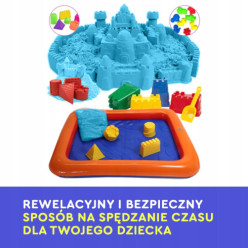 REWELACYJNY I BEZPIECZNY
SPOSÓB NA SPĘDZANIE CZASU
DLA TWOJEGO DZIECKA